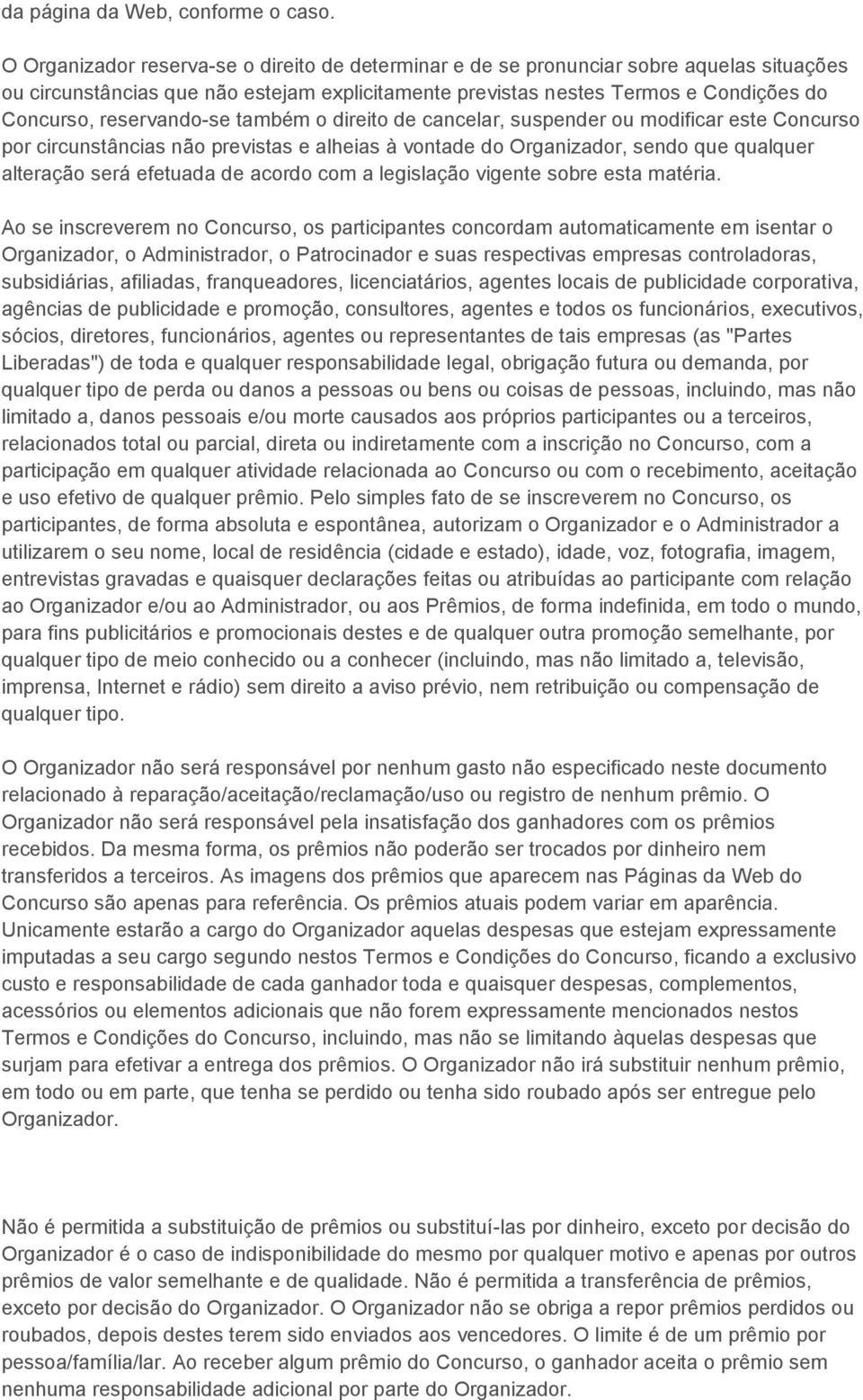 da página da Web, conforme o caso.

O Organizador reserva-se o direito de determinar e de se pronunciar sobre aquelas situações ou circunstâncias que não estejam explicitamente previstas nestes Termos e Condições do Concurso, reservando-se também o direito de cancelar, suspender ou modificar este Concurso por circunstâncias não previstas e alheias à vontade do Organizador, sendo que qualquer alteração será efetuada de acordo com a legislação vigente sobre esta matéria.

Ao se inscreverem no Concurso, os participantes concordam automaticamente em isentar o Organizador, o Administrador, o Patrocinador e suas respectivas empresas controladoras, subsidiárias, afiliadas, franqueadores, licenciatários, agentes locais de publicidade corporativa, agências de publicidade e promoção, consultores, agentes e todos os funcionários, executivos, sócios, diretores, funcionários, agentes ou representantes de tais empresas (as "Partes Liberadas") de toda e qualquer responsabilidade legal, obrigação futura ou demanda, por qualquer tipo de perda ou danos a pessoas ou bens ou coisas de pessoas, incluindo, mas não limitado a, danos pessoais e/ou morte causados aos próprios participantes ou a terceiros, relacionados total ou parcial, direta ou indiretamente com a inscrição no Concurso, com a participação em qualquer atividade relacionada ao Concurso ou com o recebimento, aceitação e uso efetivo de qualquer prêmio. Pelo simples fato de se inscreverem no Concurso, os participantes, de forma absoluta e espontânea, autorizam o Organizador e o Administrador a utilizarem o seu nome, local de residência (cidade e estado), idade, voz, fotografia, imagem, entrevistas gravadas e quaisquer declarações feitas ou atribuídas ao participante com relação ao Organizador e/ou ao Administrador, ou aos Prêmios, de forma indefinida, em todo o mundo, para fins publicitários e promocionais destes e de qualquer outra promoção semelhante, por qualquer tipo de meio conhecido ou a conhecer (incluindo, mas não limitado a, televisão, imprensa, Internet e rádio) sem direito a aviso prévio, nem retribuição ou compensação de qualquer tipo.

O Organizador não será responsável por nenhum gasto não especificado neste documento relacionado à reparação/aceitação/reclamação/uso ou registro de nenhum prêmio. O Organizador não será responsável pela insatisfação dos ganhadores com os prêmios recebidos. Da mesma forma, os prêmios não poderão ser trocados por dinheiro nem transferidos a terceiros. As imagens dos prêmios que aparecem nas Páginas da Web do Concurso são apenas para referência. Os prêmios atuais podem variar em aparência. Unicamente estarão a cargo do Organizador aquelas despesas que estejam expressamente imputadas a seu cargo segundo nestos Termos e Condições do Concurso, ficando a exclusivo custo e responsabilidade de cada ganhador toda e quaisquer despesas, complementos, acessórios ou elementos adicionais que não forem expressamente mencionados nestos Termos e Condições do Concurso, incluindo, mas não se limitando àquelas despesas que surjam para efetivar a entrega dos prêmios. O Organizador não irá substituir nenhum prêmio, em todo ou em parte, que tenha se perdido ou tenha sido roubado após ser entregue pelo Organizador.

Não é permitida a substituição de prêmios ou substituí-las por dinheiro, exceto por decisão do Organizador é o caso de indisponibilidade do mesmo por qualquer motivo e apenas por outros prêmios de valor semelhante e de qualidade. Não é permitida a transferência de prêmios, exceto por decisão do Organizador. O Organizador não se obriga a repor prêmios perdidos ou roubados, depois destes terem sido enviados aos vencedores. O limite é de um prêmio por pessoa/família/lar. Ao receber algum prêmio do Concurso, o ganhador aceita o prêmio sem nenhuma responsabilidade adicional por parte do Organizador.